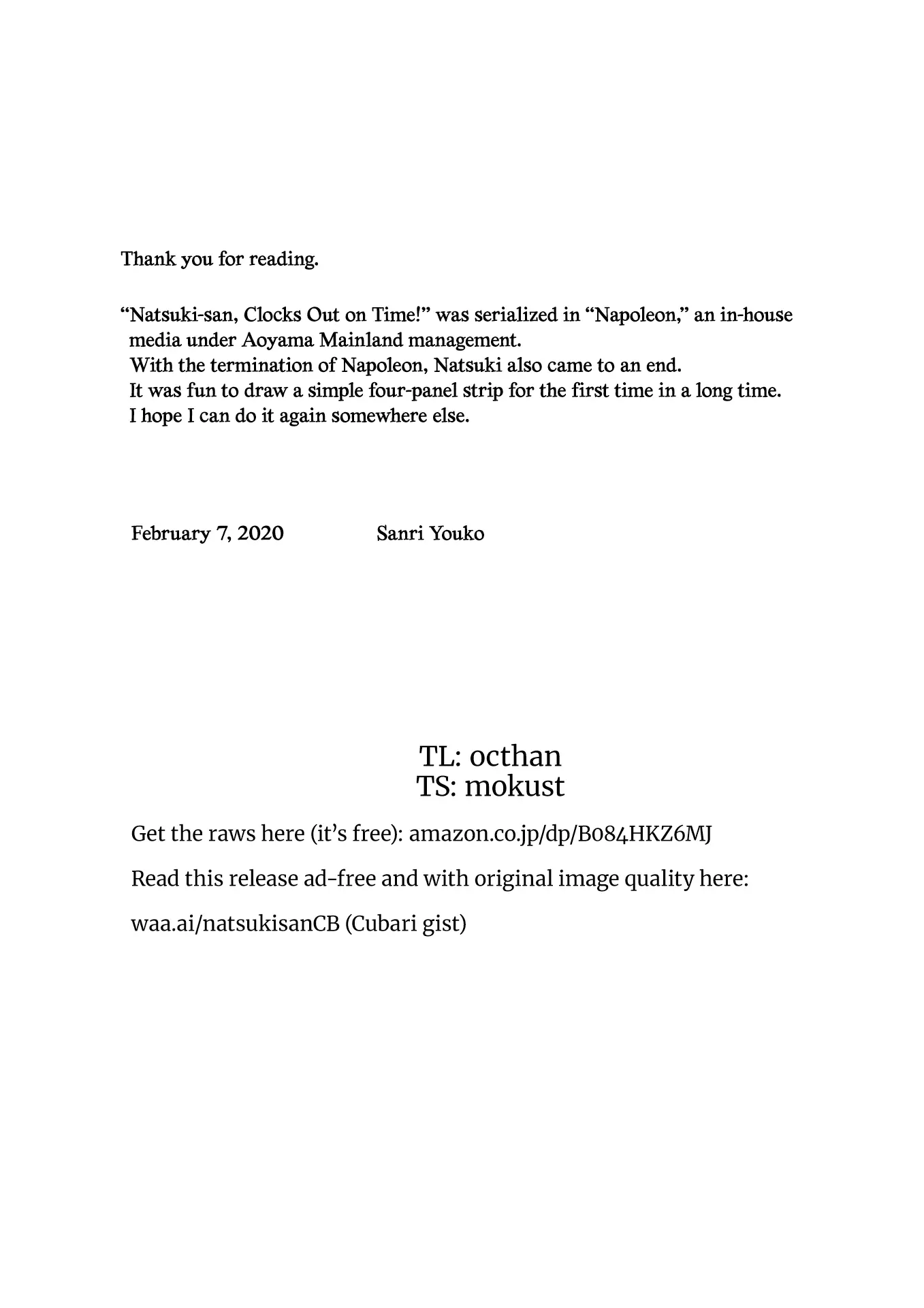 Thank you for reading.

"Natsuki-san, Clocks Out on Time!" was serialized in "Napoleon," an in-house media under Aoyama Mainland management.
With the termination of Napoleon, Natsuki also came to an end.
It was fun to draw a simple four-panel strip for the first time in a long time.
I hope I can do it again somewhere else.

February 7, 2020 Sanri Youko

TL: octhan
TS: mokust

Get the raws here (it's free): amazon.co.jp/dp/B084HKZ6MJ

Read this release ad-free and with original image quality here:

waa.ai/natsukisanCB (Cubari gist)